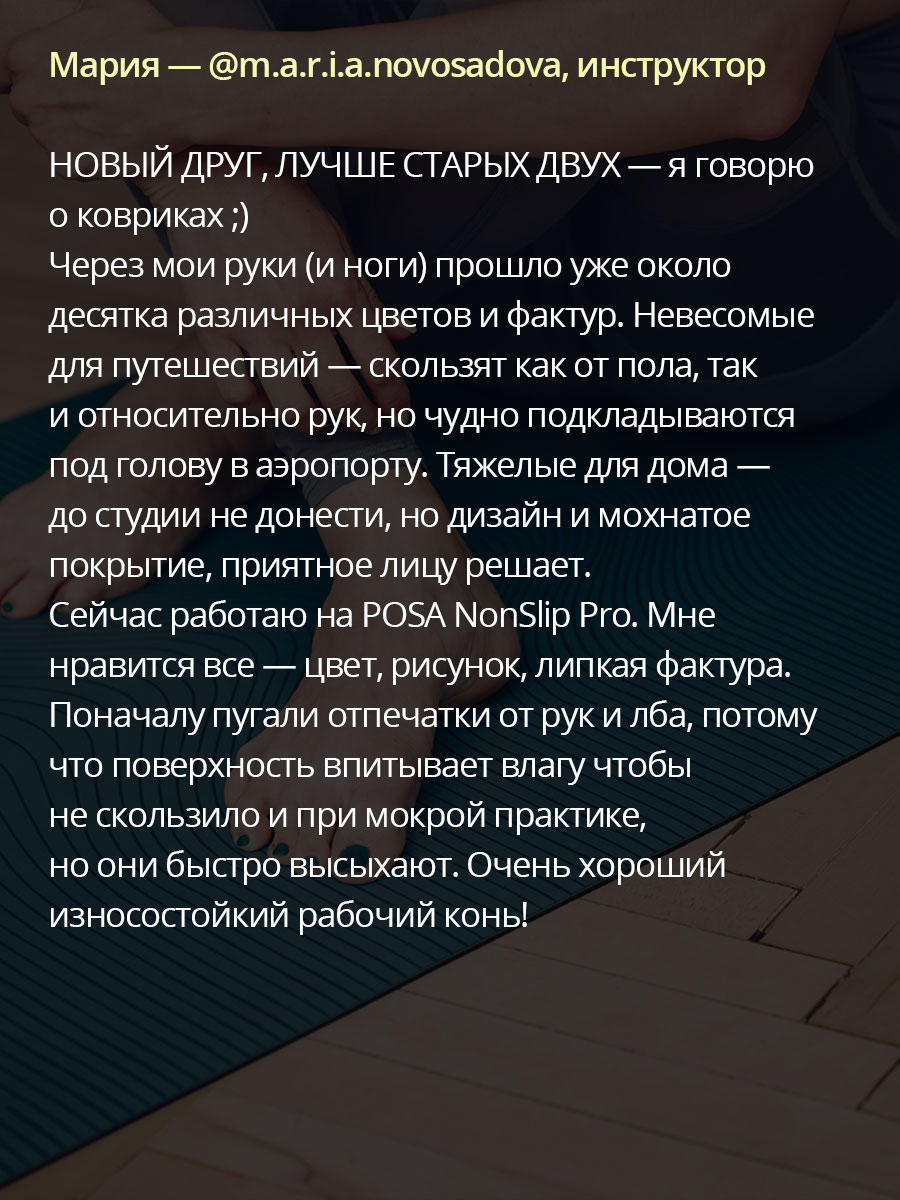 Мария — @m.a.r.i.a.novosadova, инструктор

НОВЫЙ ДРУГ, ЛУЧШЕ СТАРЫХ ДВУХ — я говорю о ковриках ;)
Через мои руки (и ноги) прошло уже около десятка различных цветов и фактур. Невесомые для путешествий — скользят как от пола, так и относительно рук, но чудно подкладываются под голову в аэропорту. Тяжелые для дома — до студии не донести, но дизайн и мохнатое покрытие, приятное лицу решает.
Сейчас работаю на POSA NonSlip Pro. Мне нравится все — цвет, рисунок, липкая фактура. Поначалу пугали отпечатки от рук и лба, потому что поверхность впитывает влагу чтобы не скользило и при мокрой практике, но они быстро высыхают. Очень хороший износостойкий рабочий конь!